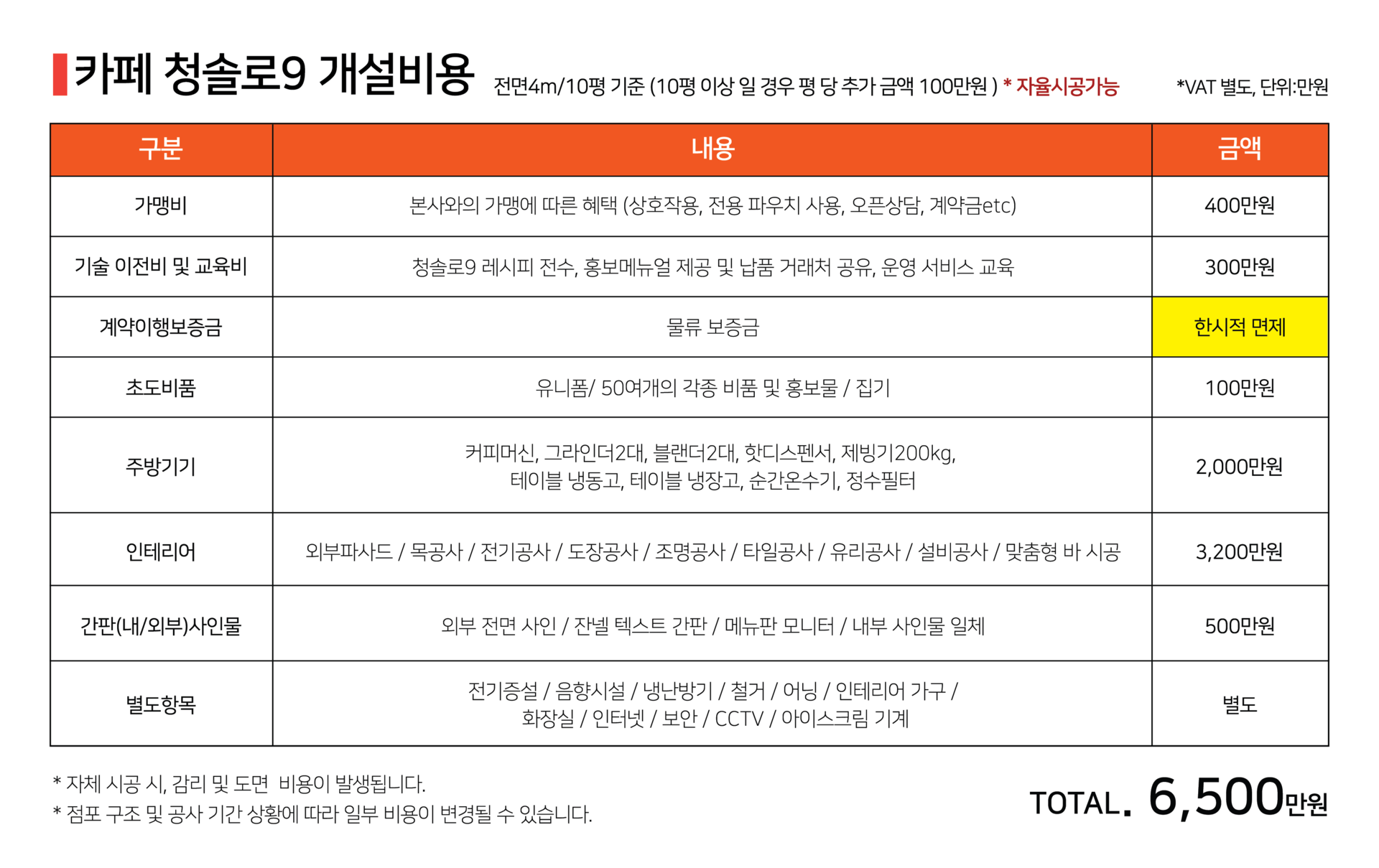 카페 청솔로9 개설비용 전면4m/10평 기준 (10평 이상 일 경우 평 당 추가 금액 100만원 ) * 자율시공가능 *VAT 별도, 단위:만원

| 구분 | 내용 | 금액 |
|---|---|---|
| 가맹비 | 본사와의 가맹에 따른 혜택 (상호작용, 전용 파우치 사용, 오픈상담, 계약금etc) | 400만원 |
| 기술 이전비 및 교육비 | 청솔로9 레시피 전수, 홍보메뉴얼 제공 및 납품 거래처 공유, 운영 서비스 교육 | 300만원 |
| 계약이행보증금 | 물류 보증금 | 한시적 면제 |
| 초도비품 | 유니폼/ 50여개의 각종 비품 및 홍보물 / 집기 | 100만원 |
| 주방기기 | 커피머신, 그라인더2대, 블랜더2대, 핫디스펜서, 제빙기200kg, 테이블 냉동고, 테이블 냉장고, 순간온수기, 정수필터 | 2,000만원 |
| 인테리어 | 외부파사드 / 목공사 / 전기공사 / 도장공사 / 조명공사 / 타일공사 / 유리공사 / 설비공사 / 맞춤형 바 시공 | 3,200만원 |
| 간판(내/외부)사인물 | 외부 전면 사인 / 잔넬 텍스트 간판 / 메뉴판 모니터 / 내부 사인물 일체 | 500만원 |
| 별도항목 | 전기증설 / 음향시설 / 냉난방기 / 철거 / 어닝 / 인테리어 가구 / 화장실 / 인터넷 / 보안 / CCTV / 아이스크림 기계 | 별도 |

* 자체 시공 시, 감리 및 도면 비용이 발생됩니다.
* 점포 구조 및 공사 기간 상황에 따라 일부 비용이 변경될 수 있습니다.

TOTAL. 6,500만원